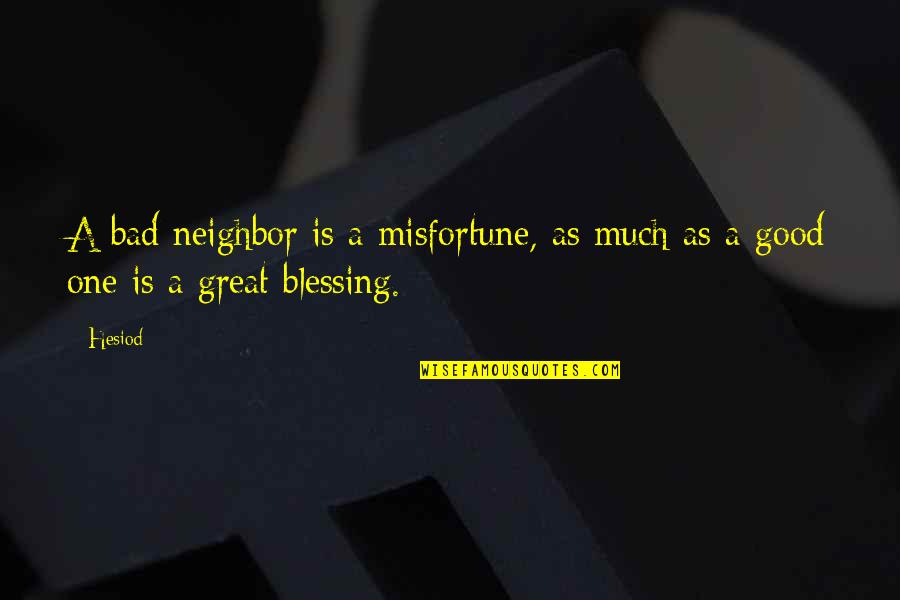 A bad neighbor is a misfortune, as much as a good one is a great blessing.

Hesiod

WISEFAMOUSQUOTES.COM